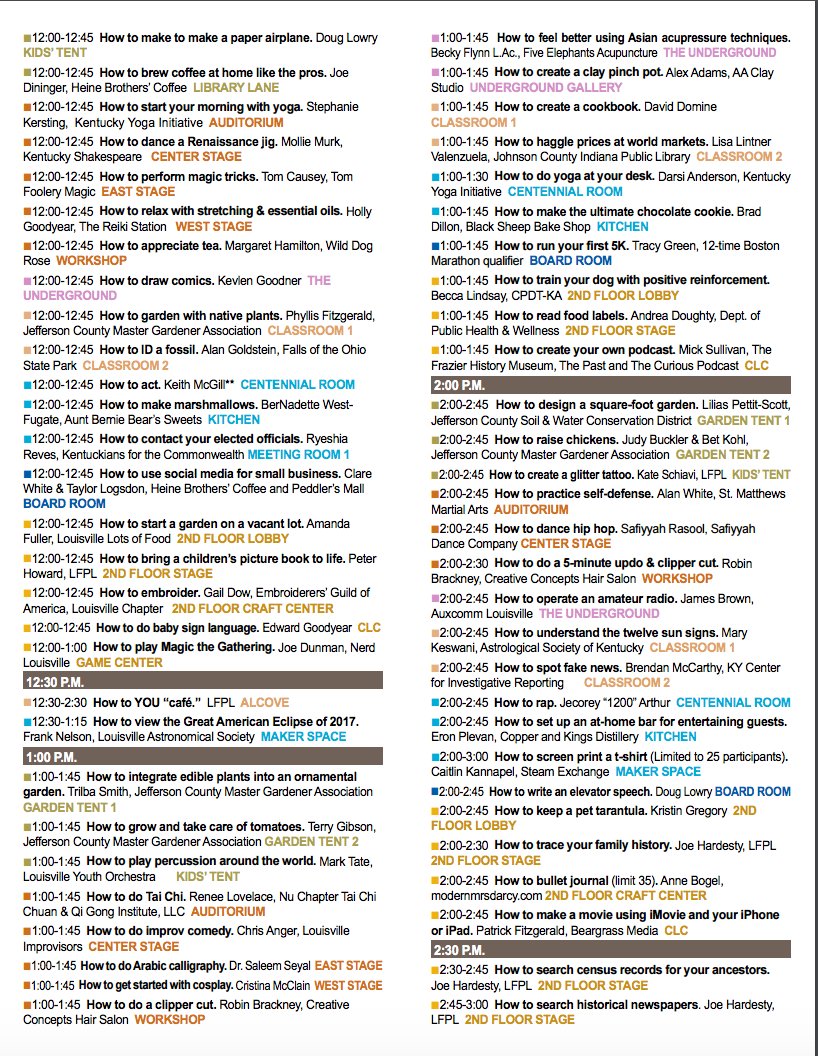 ■12:00-12:45 How to make to make a paper airplane. Doug Lowry KIDS' TENT

■12:00-12:45 How to brew coffee at home like the pros. Joe Dininger, Heine Brothers' Coffee LIBRARY LANE

■12:00-12:45 How to start your morning with yoga. Stephanie Kersting, Kentucky Yoga Initiative AUDITORIUM

■12:00-12:45 How to dance a Renaissance jig. Mollie Murk, Kentucky Shakespeare CENTER STAGE

■12:00-12:45 How to perform magic tricks. Tom Causey, Tom Foolery Magic EAST STAGE

■12:00-12:45 How to relax with stretching & essential oils. Holly Goodyear, The Reiki Station WEST STAGE

■12:00-12:45 How to appreciate tea. Margaret Hamilton, Wild Dog Rose WORKSHOP

■12:00-12:45 How to draw comics. Kevlen Goodner THE UNDERGROUND

■12:00-12:45 How to garden with native plants. Phyllis Fitzgerald, Jefferson County Master Gardener Association CLASSROOM 1

■12:00-12:45 How to ID a fossil. Alan Goldstein, Falls of the Ohio State Park CLASSROOM 2

■12:00-12:45 How to act. Keith McGill** CENTENNIAL ROOM

■12:00-12:45 How to make marshmallows. BerNadette West-Fugate, Aunt Bernie Bear's Sweets KITCHEN

■12:00-12:45 How to contact your elected officials. Ryeshia Reves, Kentuckians for the Commonwealth MEETING ROOM 1

■12:00-12:45 How to use social media for small business. Clare White & Taylor Logsdon, Heine Brothers' Coffee and Peddler's Mall BOARD ROOM

■12:00-12:45 How to start a garden on a vacant lot. Amanda Fuller, Louisville Lots of Food 2ND FLOOR LOBBY

■12:00-12:45 How to bring a children's picture book to life. Peter Howard, LFPL 2ND FLOOR STAGE

■12:00-12:45 How to embroider. Gail Dow, Embroiderers' Guild of America, Louisville Chapter 2ND FLOOR CRAFT CENTER

■12:00-12:45 How to do baby sign language. Edward Goodyear CLC

■12:00-1:00 How to play Magic the Gathering. Joe Dunman, Nerd Louisville GAME CENTER

12:30 P.M.

■12:30-2:30 How to YOU "café." LFPL ALCOVE

■12:30-1:15 How to view the Great American Eclipse of 2017. Frank Nelson, Louisville Astronomical Society MAKER SPACE

1:00 P.M.

■1:00-1:45 How to integrate edible plants into an ornamental garden. Trilba Smith, Jefferson County Master Gardener Association GARDEN TENT 1

■1:00-1:45 How to grow and take care of tomatoes. Terry Gibson, Jefferson County Master Gardener Association GARDEN TENT 2

■1:00-1:45 How to play percussion around the world. Mark Tate, Louisville Youth Orchestra KIDS' TENT

■1:00-1:45 How to do Tai Chi. Renee Lovelace, Nu Chapter Tai Chi Chuan & Qi Gong Institute, LLC AUDITORIUM

■1:00-1:45 How to do improv comedy. Chris Anger, Louisville Improvisors CENTER STAGE

■1:00-1:45 How to do Arabic calligraphy. Dr. Saleem Seyal EAST STAGE

■1:00-1:45 How to get started with cosplay. Cristina McClain WEST STAGE

■1:00-1:45 How to do a clipper cut. Robin Brackney, Creative Concepts Hair Salon WORKSHOP

■1:00-1:45 How to feel better using Asian acupressure techniques. Becky Flynn L.Ac., Five Elephants Acupuncture THE UNDERGROUND

■1:00-1:45 How to create a clay pinch pot. Alex Adams, AA Clay Studio UNDERGROUND GALLERY

■1:00-1:45 How to create a cookbook. David Domine CLASSROOM 1

■1:00-1:45 How to haggle prices at world markets. Lisa Lintner Valenzuela, Johnson County Indiana Public Library CLASSROOM 2

■1:00-1:30 How to do yoga at your desk. Darsi Anderson, Kentucky Yoga Initiative CENTENNIAL ROOM

■1:00-1:45 How to make the ultimate chocolate cookie. Brad Dillon, Black Sheep Bake Shop KITCHEN

■1:00-1:45 How to run your first 5K. Tracy Green, 12-time Boston Marathon qualifier BOARD ROOM

■1:00-1:45 How to train your dog with positive reinforcement. Becca Lindsay, CPDT-KA 2ND FLOOR LOBBY

■1:00-1:45 How to read food labels. Andrea Doughty, Dept. of Public Health & Wellness 2ND FLOOR STAGE

■1:00-1:45 How to create your own podcast. Mick Sullivan, The Frazier History Museum, The Past and The Curious Podcast CLC

2:00 P.M.

■2:00-2:45 How to design a square-foot garden. Lilias Pettit-Scott, Jefferson County Soil & Water Conservation District GARDEN TENT 1

■2:00-2:45 How to raise chickens. Judy Buckler & Bet Kohl, Jefferson County Master Gardener Association GARDEN TENT 2

■2:00-2:45 How to create a glitter tattoo. Kate Schiavi, LFPL KIDS' TENT

■2:00-2:45 How to practice self-defense. Alan White, St. Matthews Martial Arts AUDITORIUM

■2:00-2:45 How to dance hip hop. Safiyyah Rasool, Safiyyah Dance Company CENTER STAGE

■2:00-2:30 How to do a 5-minute updo & clipper cut. Robin Brackney, Creative Concepts Hair Salon WORKSHOP

■2:00-2:45 How to operate an amateur radio. James Brown, Auxcomm Louisville THE UNDERGROUND

■2:00-2:45 How to understand the twelve sun signs. Mary Keswani, Astrological Society of Kentucky CLASSROOM 1

■2:00-2:45 How to spot fake news. Brendan McCarthy, KY Center for Investigative Reporting CLASSROOM 2

■2:00-2:45 How to rap. Jecorey "1200" Arthur CENTENNIAL ROOM

■2:00-2:45 How to set up an at-home bar for entertaining guests. Eron Plevan, Copper and Kings Distillery KITCHEN

■2:00-3:00 How to screen print a t-shirt (Limited to 25 participants). Caitlin Kannapel, Steam Exchange MAKER SPACE

■2:00-2:45 How to write an elevator speech. Doug Lowry BOARD ROOM

■2:00-2:45 How to keep a pet tarantula. Kristin Gregory 2ND FLOOR LOBBY

■2:00-2:30 How to trace your family history. Joe Hardesty, LFPL 2ND FLOOR STAGE

■2:00-2:45 How to bullet journal (limit 35). Anne Bogel, modernmrsdarcy.com 2ND FLOOR CRAFT CENTER

■2:00-2:45 How to make a movie using iMovie and your iPhone or iPad. Patrick Fitzgerald, Beargrass Media CLC

2:30 P.M.

■2:30-2:45 How to search census records for your ancestors. Joe Hardesty, LFPL 2ND FLOOR STAGE

■2:45-3:00 How to search historical newspapers. Joe Hardesty, LFPL 2ND FLOOR STAGE